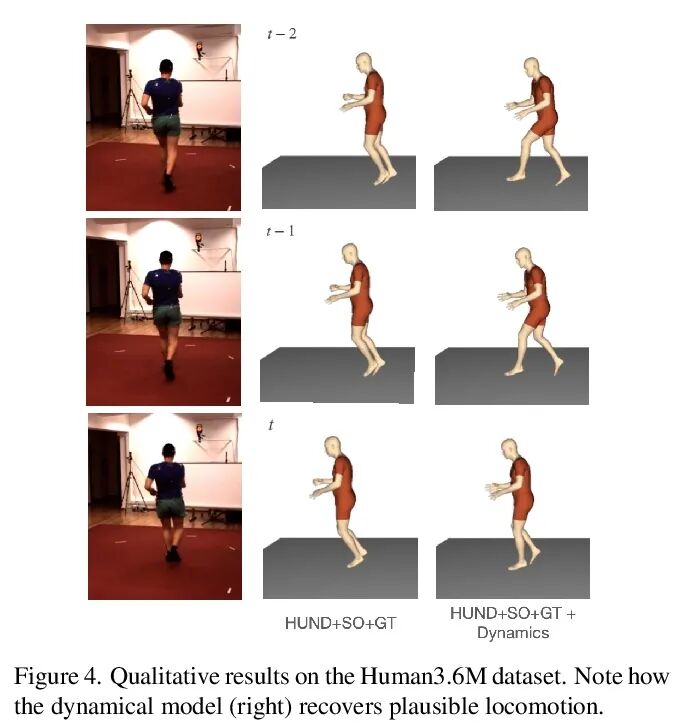 $t-2$

$t-1$

$t$

HUND+SO+GT

HUND+SO+GT + Dynamics

Figure 4. Qualitative results on the Human3.6M dataset. Note how the dynamical model (right) recovers plausible locomotion.